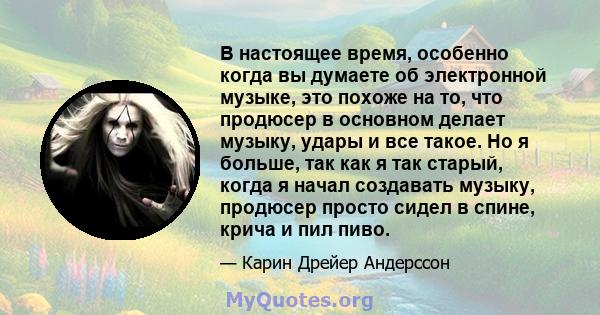 В настоящее время, особенно когда вы думаете об электронной музыке, это похоже на то, что продюсер в основном делает музыку, удары и все такое. Но я больше, так как я так старый, когда я начал создавать музыку, продюсер просто сидел в спине, крича и пил пиво.

— Карин Дрейер Андерссон

MyQuotes.org